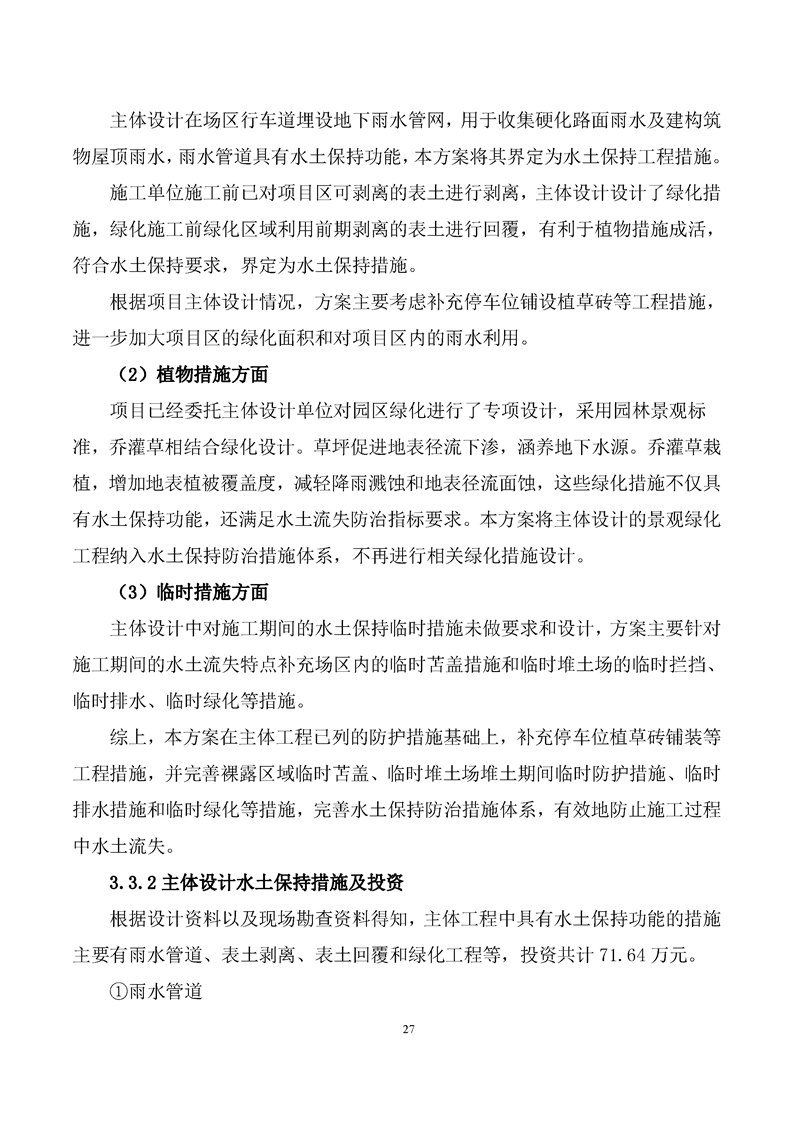 主体设计在场区行车道埋设地下雨水管网，用于收集硬化路面雨水及建构筑物屋顶雨水，雨水管道具有水土保持功能，本方案将其界定为水土保持工程措施。

施工单位施工前已对项目区可剥离的表土进行剥离，主体设计设计了绿化措施，绿化施工前绿化区域利用前期剥离的表土进行回覆，有利于植物措施成活，符合水土保持要求，界定为水土保持措施。

根据项目主体设计情况，方案主要考虑补充停车位铺设植草砖等工程措施，进一步加大项目区的绿化面积和对项目区内的雨水利用。

（2）植物措施方面

项目已经委托主体设计单位对园区绿化进行了专项设计，采用园林景观标准，乔灌草相结合绿化设计。草坪促进地表径流下渗，涵养地下水源。乔灌草栽植，增加地表植被覆盖度，减轻降雨溅蚀和地表径流面蚀，这些绿化措施不仅具有水土保持功能，还满足水土流失防治指标要求。本方案将主体设计的景观绿化工程纳入水土保持防治措施体系，不再进行相关绿化措施设计。

（3）临时措施方面

主体设计中对施工期间的水土保持临时措施未做要求和设计，方案主要针对施工期间的水土流失特点补充场区内的临时苫盖措施和临时堆土场的临时拦挡、临时排水、临时绿化等措施。

综上，本方案在主体工程已列的防护措施基础上，补充停车位植草砖铺装等工程措施，并完善裸露区域临时苫盖、临时堆土场堆土期间临时防护措施、临时排水措施和临时绿化等措施，完善水土保持防治措施体系，有效地防止施工过程中水土流失。

3.3.2 主体设计水土保持措施及投资

根据设计资料以及现场勘查资料得知，主体工程中具有水土保持功能的措施主要有雨水管道、表土剥离、表土回覆和绿化工程等，投资共计 71.64 万元。

①雨水管道

27